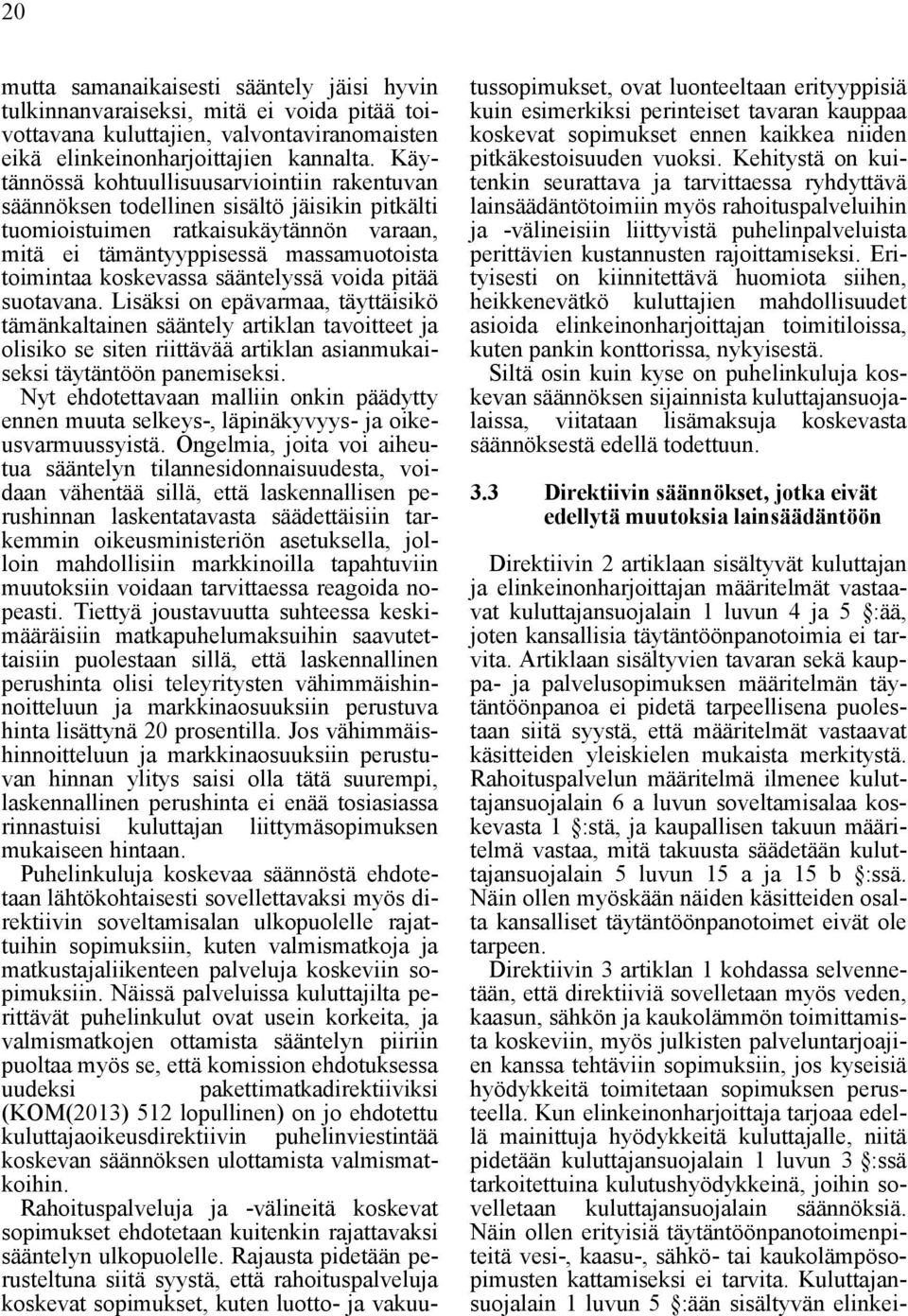 20

mutta samanaikaisesti sääntely jäisi hyvin tulkinnanvaraiseksi, mitä ei voida pitää toivottavana kuluttajien, valvontaviranomaisten eikä elinkeinonharjoittajien kannalta. Käytännössä kohtuullisuusarviointiin rakentuvan säännöksen todellinen sisältö jäisikin pitkälti tuomioistuimen ratkaisukäytännön varaan, mitä ei tämäntyyppisessä massamuotoista toimintaa koskevassa sääntelyssä voida pitää suotavana. Lisäksi on epävarmaa, täyttäisikö tämänkaltainen sääntely artiklan tavoitteet ja olisiko se siten riittävää artiklan asianmukaiseksi täytäntöön panemiseksi.

Nyt ehdotettavaan malliin onkin päädytty ennen muuta selkeys-, läpinäkyvyys- ja oikeusvarmuussyistä. Ongelmia, joita voi aiheutua sääntelyn tilannesidonnaisuudesta, voidaan vähentää sillä, että laskennallisen perushinnan laskentatavasta säädettäisiin tarkemmin oikeusministeriön asetuksella, jolloin mahdollisiin markkinoilla tapahtuviin muutoksiin voidaan tarvittaessa reagoida nopeasti. Tiettyä joustavuutta suhteessa keskimääräisiin matkapuhelumaksuihin saavutettaisiin puolestaan sillä, että laskennallinen perushinta olisi teleyritysten vähimmäishinnoitteluun ja markkinaosuuksiin perustuva hinta lisättynä 20 prosentilla. Jos vähimmäishinnoitteluun ja markkinaosuuksiin perustuvan hinnan ylitys saisi olla tätä suurempi, laskennallinen perushinta ei enää tosiasiassa rinnastuisi kuluttajan liittymäsopimuksen mukaiseen hintaan.

Puhelinkuluja koskevaa säännöstä ehdotetaan lähtökohtaisesti sovellettavaksi myös direktiivin soveltamisalan ulkopuolelle rajattuihin sopimuksiin, kuten valmismatkoja ja matkustajaliikenteen palveluja koskeviin sopimuksiin. Näissä palveluissa kuluttajilta perittävät puhelinkulut ovat usein korkeita, ja valmismatkojen ottamista sääntelyn piiriin puoltaa myös se, että komission ehdotuksessa uudeksi pakettimatkadirektiiviksi (KOM(2013) 512 lopullinen) on jo ehdotettu kuluttajaoikeusdirektiivin puhelinviestintää koskevan säännöksen ulottamista valmismatkoihin.

Rahoituspalveluja ja -välineitä koskevat sopimukset ehdotetaan kuitenkin rajattavaksi sääntelyn ulkopuolelle. Rajausta pidetään perusteltuna siitä syystä, että rahoituspalveluja koskevat sopimukset, kuten luotto- ja vakuutussopimukset, ovat luonteeltaan erityyppisiä kuin esimerkiksi perinteiset tavaran kauppaa koskevat sopimukset ennen kaikkea niiden pitkäkestoisuuden vuoksi. Kehitystä on kuitenkin seurattava ja tarvittaessa ryhdyttävä lainsäädäntötoimiin myös rahoituspalveluihin ja -välineisiin liittyvistä puhelinpalveluista perittävien kustannusten rajoittamiseksi. Erityisesti on kiinnitettävä huomiota siihen, heikkenevätkö kuluttajien mahdollisuudet asioida elinkeinonharjoittajan toimitiloissa, kuten pankin konttorissa, nykyisestä.

Siltä osin kuin kyse on puhelinkuluja koskevan säännöksen sijainnista kuluttajansuojalaissa, viitataan lisämaksuja koskevasta säännöksestä edellä todettuun.

3.3 Direktiivin säännökset, jotka eivät edellytä muutoksia lainsäädäntöön

Direktiivin 2 artiklaan sisältyvät kuluttajan ja elinkeinonharjoittajan määritelmät vastaavat kuluttajansuojalain 1 luvun 4 ja 5 §:ää, joten kansallisia täytäntöönpanotoimia ei tarvita. Artiklaan sisältyvien tavaran sekä kauppa- ja palvelusopimuksen määritelmän täytäntöönpanoa ei pidetä tarpeellisena puolestaan siitä syystä, että määritelmät vastaavat käsitteiden yleiskielen mukaista merkitystä. Rahoituspalvelun määritelmä ilmenee kuluttajansuojalain 6 a luvun soveltamisalaa koskevasta 1 §:stä, ja kaupallisen takuun määritelmä vastaa, mitä takuusta säädetään kuluttajansuojalain 5 luvun 15 a ja 15 b §:ssä. Näin ollen myöskään näiden käsitteiden osalta kansalliset täytäntöönpanotoimet eivät ole tarpeen.

Direktiivin 3 artiklan 1 kohdassa selvennetään, että direktiiviä sovelletaan myös veden, kaasun, sähkön ja kaukolämmön toimittamista koskeviin, myös julkisten palveluntarjoajien kanssa tehtäviin sopimuksiin, jos kyseisiä hyödykkeitä toimitetaan sopimuksen perusteella. Kun elinkeinonharjoittaja tarjoaa edellä mainittuja hyödykkeitä kuluttajalle, niitä pidetään kuluttajansuojalain 1 luvun 3 §:ssä tarkoitettuina kulutushyödykkeinä, joihin sovelletaan kuluttajansuojalain säännöksiä. Näin ollen erityisiä täytäntöönpanotoimenpiteitä vesi-, kaasu-, sähkö- tai kaukolämpösopimusten kattamiseksi ei tarvita. Kuluttajansuojalain 1 luvun 5 §:ään sisältyvän elinkei-